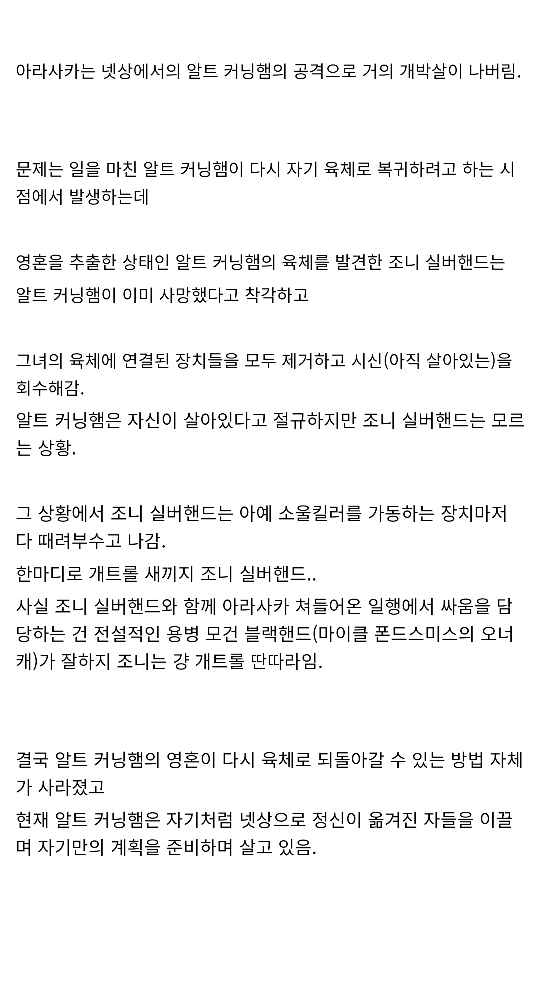 아라사카는 넷상에서의 알트 커닝햄의 공격으로 거의 개박살이 나버림.

문제는 일을 마친 알트 커닝햄이 다시 자기 육체로 복귀하려고 하는 시점에서 발생하는데

영혼을 추출한 상태인 알트 커닝햄의 육체를 발견한 조니 실버핸드는

알트 커닝햄이 이미 사망했다고 착각하고

그녀의 육체에 연결된 장치들을 모두 제거하고 시신(아직 살아있는)을 회수해감.

알트 커닝햄은 자신이 살아있다고 절규하지만 조니 실버핸드는 모르는 상황.

그 상황에서 조니 실버핸드는 아예 소울킬러를 가동하는 장치마저 다 때려부수고 나감.

한마디로 개트롤 새끼지 조니 실버핸드..

사실 조니 실버핸드와 함께 아라사카 쳐들어온 일행에서 싸움을 담당하는 건 전설적인 용병 모건 블랙핸드(마이클 폰드스미스의 오너캐)가 잘하지 조니는 걍 개트롤 딴따라임.

결국 알트 커닝햄의 영혼이 다시 육체로 되돌아갈 수 있는 방법 자체가 사라졌고

현재 알트 커닝햄은 자기처럼 넷상으로 정신이 옮겨진 자들을 이끌며 자기만의 계획을 준비하며 살고 있음.